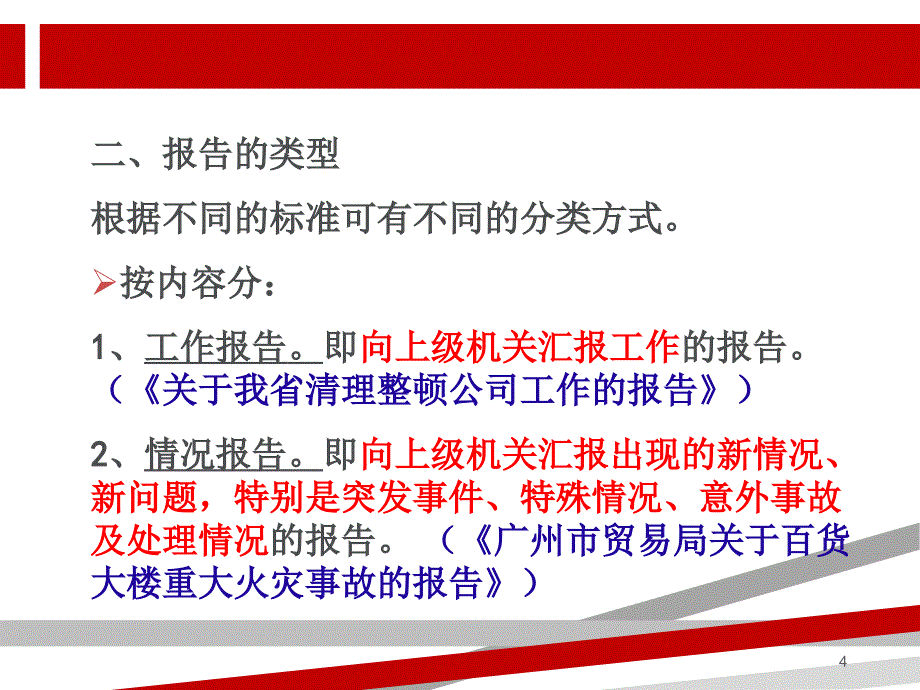 二、报告的类型

根据不同的标准可有不同的分类方式。

➢按内容分：

1、工作报告。即向上级机关汇报工作的报告。（《关于我省清理整顿公司工作的报告》）

2、情况报告。即向上级机关汇报出现的新情况、新问题，特别是突发事件、特殊情况、意外事故及处理情况的报告。（《广州市贸易局关于百货大楼重大火灾事故的报告》）

4